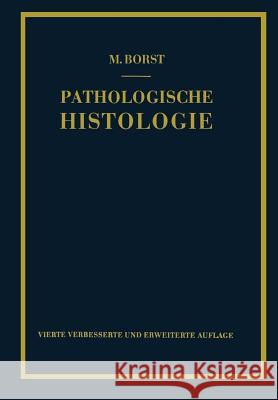 M. BORST

PATHOLOGISCHE HISTOLOGIE

VIERTE VERBESSERTE UND ERWEITERTE AUFLAGE

Kraina Książek